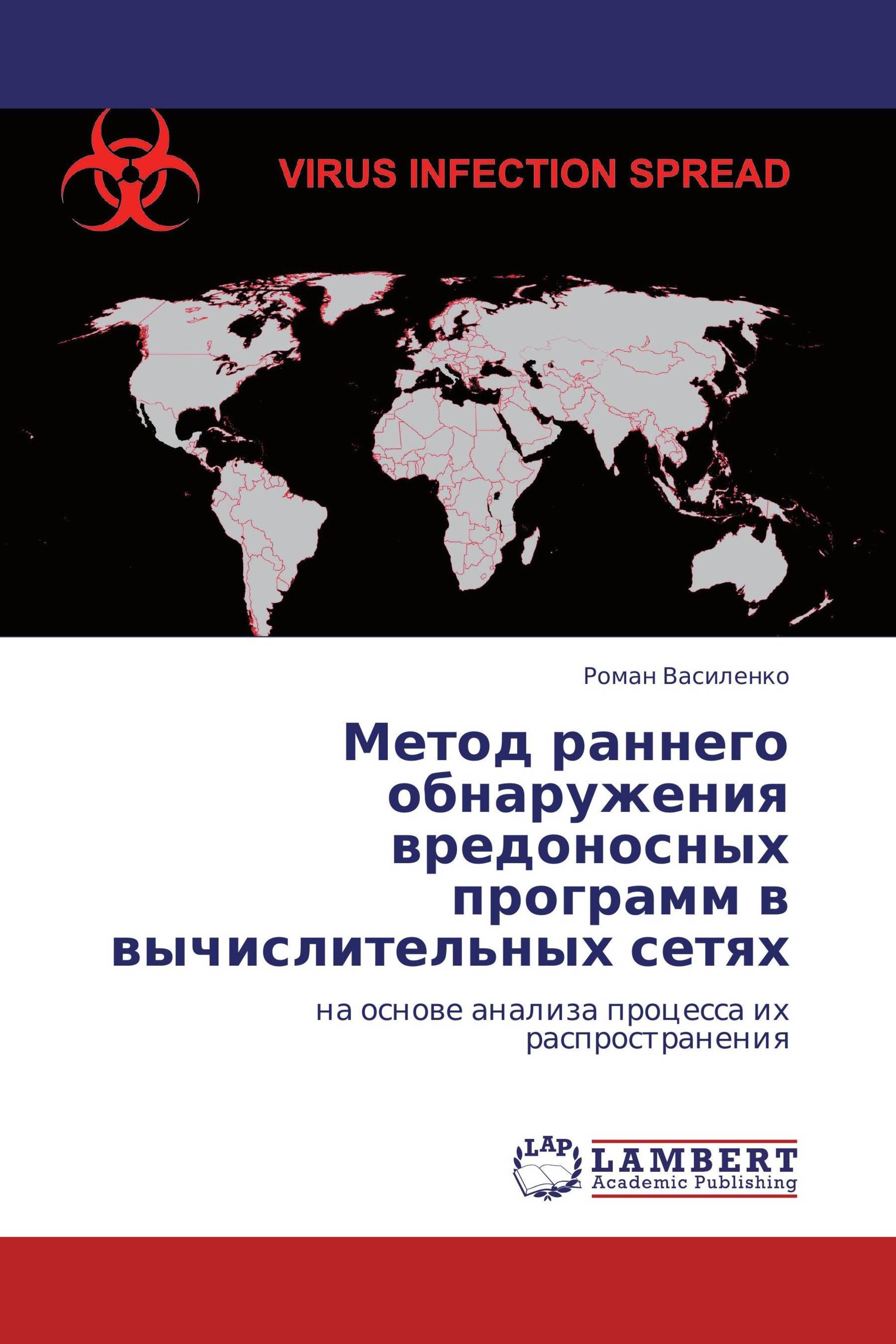 VIRUS INFECTION SPREAD

Роман Василенко

Метод раннего обнаружения вредоносных программ в вычислительных сетях

на основе анализа процесса их распространения

LAP
LAMBERT
Academic Publishing